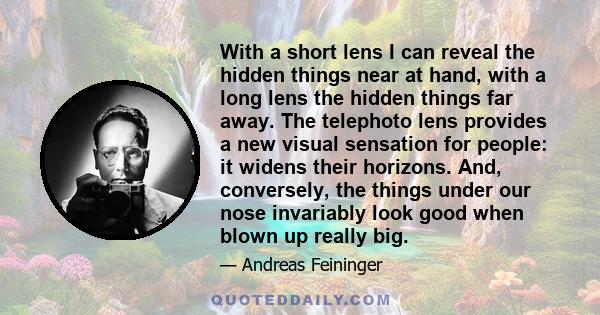 With a short lens I can reveal the hidden things near at hand, with a long lens the hidden things far away. The telephoto lens provides a new visual sensation for people: it widens their horizons. And, conversely, the things under our nose invariably look good when blown up really big.

— Andreas Feininger

QUOTEDDAILY.COM